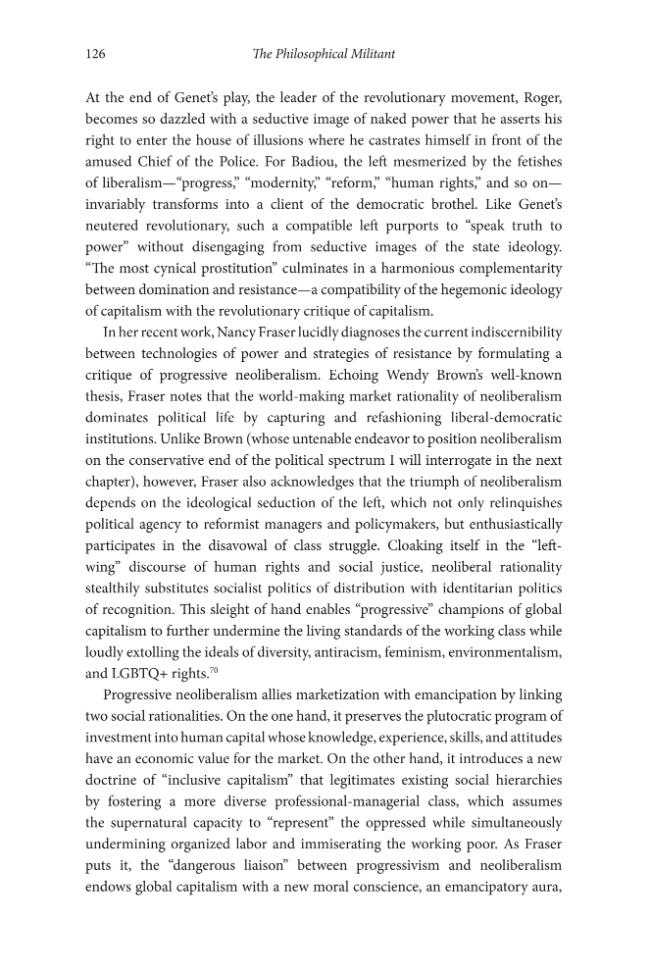 126 The Philosophical Militant

At the end of Genet's play, the leader of the revolutionary movement, Roger, becomes so dazzled with a seductive image of naked power that he asserts his right to enter the house of illusions where he castrates himself in front of the amused Chief of the Police. For Badiou, the left mesmerized by the fetishes of liberalism—"progress," "modernity," "reform," "human rights," and so on—invariably transforms into a client of the democratic brothel. Like Genet's neutered revolutionary, such a compatible left purports to "speak truth to power" without disengaging from seductive images of the state ideology. "The most cynical prostitution" culminates in a harmonious complementarity between domination and resistance—a compatibility of the hegemonic ideology of capitalism with the revolutionary critique of capitalism.

In her recent work, Nancy Fraser lucidly diagnoses the current indiscernibility between technologies of power and strategies of resistance by formulating a critique of progressive neoliberalism. Echoing Wendy Brown's well-known thesis, Fraser notes that the world-making market rationality of neoliberalism dominates political life by capturing and refashioning liberal-democratic institutions. Unlike Brown (whose untenable endeavor to position neoliberalism on the conservative end of the political spectrum I will interrogate in the next chapter), however, Fraser also acknowledges that the triumph of neoliberalism depends on the ideological seduction of the left, which not only relinquishes political agency to reformist managers and policymakers, but enthusiastically participates in the disavowal of class struggle. Cloaking itself in the "left-wing" discourse of human rights and social justice, neoliberal rationality stealthily substitutes socialist politics of distribution with identitarian politics of recognition. This sleight of hand enables "progressive" champions of global capitalism to further undermine the living standards of the working class while loudly extolling the ideals of diversity, antiracism, feminism, environmentalism, and LGBTQ+ rights.$^{70}$

Progressive neoliberalism allies marketization with emancipation by linking two social rationalities. On the one hand, it preserves the plutocratic program of investment into human capital whose knowledge, experience, skills, and attitudes have an economic value for the market. On the other hand, it introduces a new doctrine of "inclusive capitalism" that legitimates existing social hierarchies by fostering a more diverse professional-managerial class, which assumes the supernatural capacity to "represent" the oppressed while simultaneously undermining organized labor and immiserating the working poor. As Fraser puts it, the "dangerous liaison" between progressivism and neoliberalism endows global capitalism with a new moral conscience, an emancipatory aura,